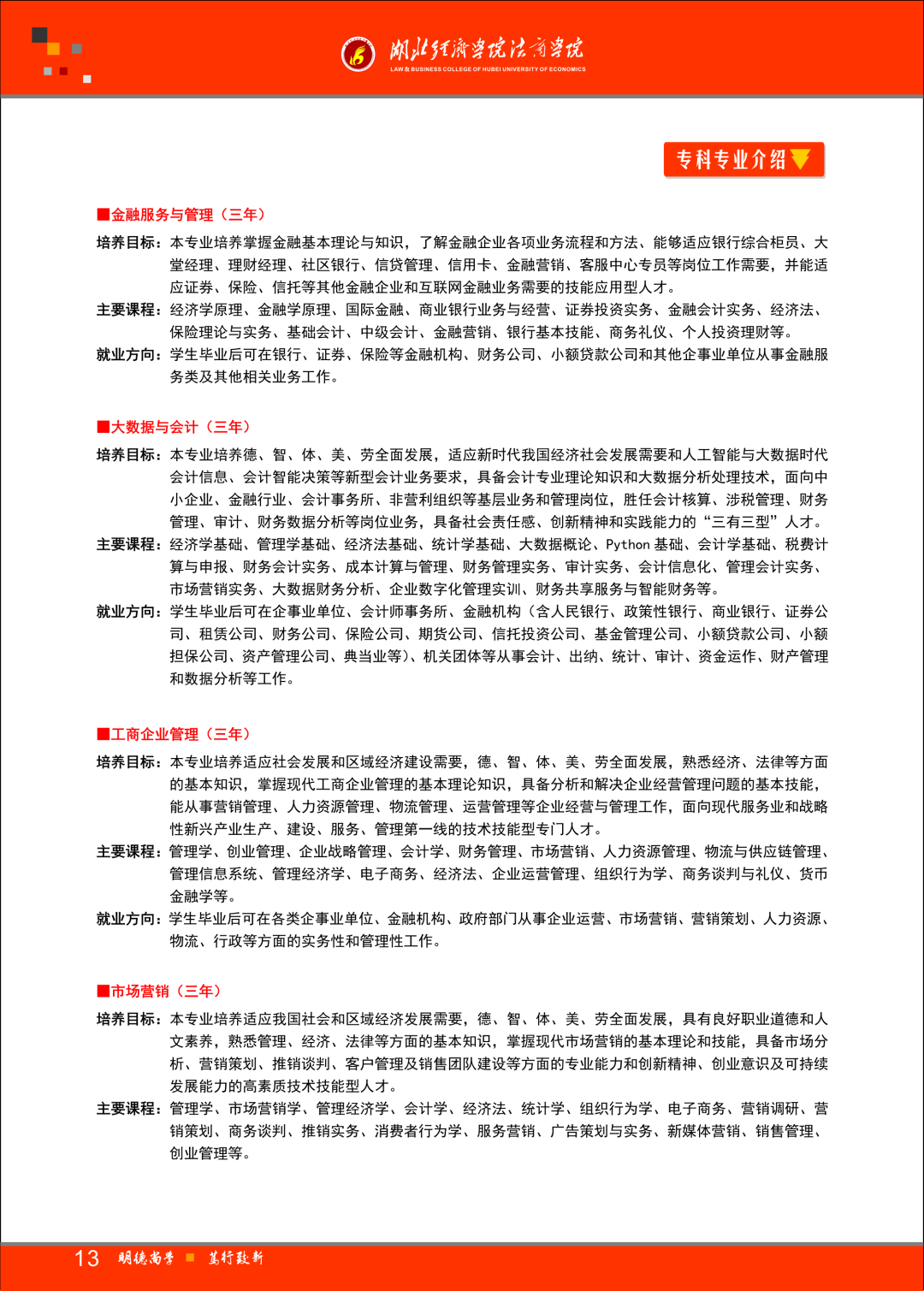 湖北经济学院法商学院
LAW & BUSINESS COLLEGE OF HUBEI UNIVERSITY OF ECONOMICS

专科专业介绍

■金融服务与管理（三年）

培养目标：本专业培养掌握金融基本理论与知识，了解金融企业各项业务流程和方法、能够适应银行综合柜员、大堂经理、理财经理、社区银行、信贷管理、信用卡、金融营销、客服中心专员等岗位工作需要，并能适应证券、保险、信托等其他金融企业和互联网金融业务需要的技能应用型人才。

主要课程：经济学原理、金融学原理、国际金融、商业银行业务与经营、证券投资实务、金融会计实务、经济法、保险理论与实务、基础会计、中级会计、金融营销、银行基本技能、商务礼仪、个人投资理财等。

就业方向：学生毕业后可在银行、证券、保险等金融机构、财务公司、小额贷款公司和其他企事业单位从事金融服务类及其他相关业务工作。

■大数据与会计（三年）

培养目标：本专业培养德、智、体、美、劳全面发展，适应新时代我国经济社会发展需要和人工智能与大数据时代会计信息、会计智能决策等新型会计业务要求，具备会计专业理论知识和大数据分析处理技术，面向中小企业、金融行业、会计事务所、非营利组织等基层业务和管理岗位，胜任会计核算、涉税管理、财务管理、审计、财务数据分析等岗位业务，具备社会责任感、创新精神和实践能力的“三有三型”人才。

主要课程：经济学基础、管理学基础、经济法基础、统计学基础、大数据概论、Python 基础、会计学基础、税费计算与申报、财务会计实务、成本计算与管理、财务管理实务、审计实务、会计信息化、管理会计实务、市场营销实务、大数据财务分析、企业数字化管理实训、财务共享服务与智能财务等。

就业方向：学生毕业后可在企事业单位、会计师事务所、金融机构（含人民银行、政策性银行、商业银行、证券公司、租赁公司、财务公司、保险公司、期货公司、信托投资公司、基金管理公司、小额贷款公司、小额担保公司、资产管理公司、典当业等）、机关团体等从事会计、出纳、统计、审计、资金运作、财产管理和数据分析等工作。

■工商企业管理（三年）

培养目标：本专业培养适应社会发展和区域经济建设需要，德、智、体、美、劳全面发展，熟悉经济、法律等方面的基本知识，掌握现代工商企业管理的基本理论知识，具备分析和解决企业经营管理问题的基本技能，能从事营销管理、人力资源管理、物流管理、运营管理等企业经营与管理工作，面向现代服务业和战略性新兴产业生产、建设、服务、管理第一线的技术技能型专门人才。

主要课程：管理学、创业管理、企业战略管理、会计学、财务管理、市场营销、人力资源管理、物流与供应链管理、管理信息系统、管理经济学、电子商务、经济法、企业运营管理、组织行为学、商务谈判与礼仪、货币金融学等。

就业方向：学生毕业后可在各类企事业单位、金融机构、政府部门从事企业运营、市场营销、营销策划、人力资源、物流、行政等方面的实务性和管理性工作。

■市场营销（三年）

培养目标：本专业培养适应我国社会和区域经济发展需要，德、智、体、美、劳全面发展，具有良好职业道德和人文素养，熟悉管理、经济、法律等方面的基本知识，掌握现代市场营销的基本理论和技能，具备市场分析、营销策划、推销谈判、客户管理及销售团队建设等方面的专业能力和创新精神、创业意识及可持续发展能力的高素质技术技能型人才。

主要课程：管理学、市场营销学、管理经济学、会计学、经济法、统计学、组织行为学、电子商务、营销调研、营销策划、商务谈判、推销实务、消费者行为学、服务营销、广告策划与实务、新媒体营销、销售管理、创业管理等。

13 明德尚学 ■ 笃行致新